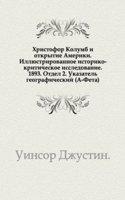 Христофор Колумб и открытие Америки. Иллюстрированное историко-критическое исследование. 1893. Отдел 2. Указатель географический (А-Фета)

Уинсор Джустин.